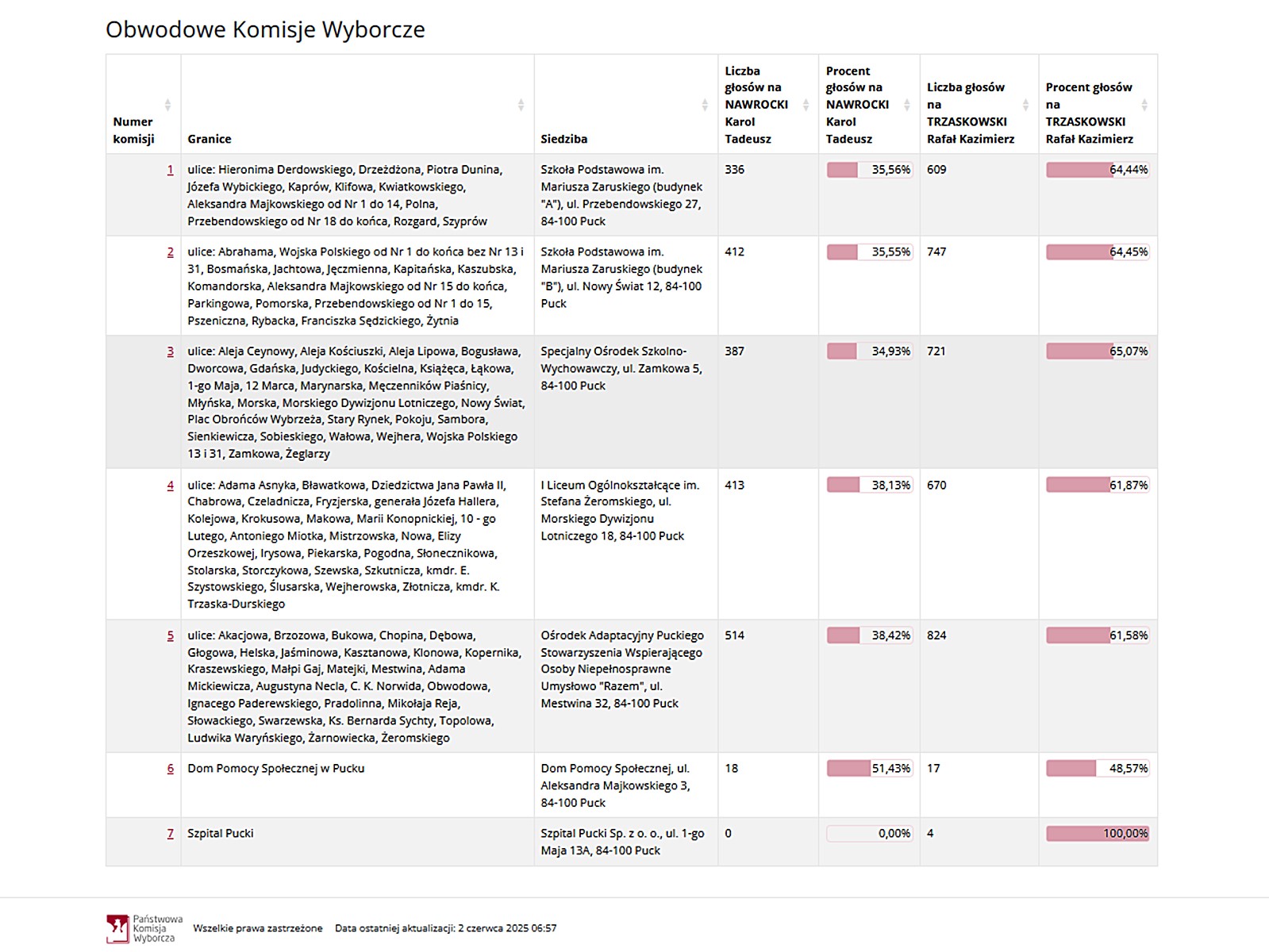 Obwodowe Komisje Wyborcze

| Numer komisji | Granice | Siedziba | Liczba głosów na NAWROCKI Karol Tadeusz | Procent głosów na NAWROCKI Karol Tadeusz | Liczba głosów na TRZASKOWSKI Rafał Kazimierz | Procent głosów na TRZASKOWSKI Rafał Kazimierz |
|---|---|---|---|---|---|---|
| 1 | ulice: Hieronima Derdowskiego, Drzeżdżona, Piotra Dunina, Józefa Wybickiego, Kaprów, Klifowa, Kwiatkowskiego, Aleksandra Majkowskiego od Nr 1 do 14, Polna, Przebendowskiego od Nr 18 do końca, Rozgard, Szyprów | Szkoła Podstawowa im. Mariusza Zaruskiego (budynek "A"), ul. Przebendowskiego 27, 84-100 Puck | 336 | 35,56% | 609 | 64,44% |
| 2 | ulice: Abrahama, Wojska Polskiego od Nr 1 do końca bez Nr 13 i 31, Bosmańska, Jachtowa, Jęczmienna, Kapitańska, Kaszubska, Komandorska, Aleksandra Majkowskiego od Nr 15 do końca, Parkingowa, Pomorska, Przebendowskiego od Nr 1 do 15, Pszeniczna, Rybacka, Franciszka Sędzickiego, Żytnia | Szkoła Podstawowa im. Mariusza Zaruskiego (budynek "B"), ul. Nowy Świat 12, 84-100 Puck | 412 | 35,55% | 747 | 64,45% |
| 3 | ulice: Aleja Ceynowy, Aleja Kościuszki, Aleja Lipowa, Bogusława, Dworcowa, Gdańska, Judyckiego, Kościelna, Książęca, Łąkowa, 1-go Maja, 12 Marca, Marynarska, Męczenników Piaśnicy, Młyńska, Morska, Morskiego Dywizjonu Lotniczego, Nowy Świat, Plac Obrońców Wybrzeża, Stary Rynek, Pokoju, Sambora, Sienkiewicza, Sobieskiego, Wałowa, Wejhera, Wojska Polskiego 13 i 31, Zamkowa, Żeglarzy | Specjalny Ośrodek Szkolno-Wychowawczy, ul. Zamkowa 5, 84-100 Puck | 387 | 34,93% | 721 | 65,07% |
| 4 | ulice: Adama Asnyka, Bławatkowa, Dziedzictwa Jana Pawła II, Chabrowa, Czeladnicza, Fryzjerska, generała Józefa Hallera, Kolejowa, Krokusowa, Makowa, Marii Konopnickiej, 10 - go Lutego, Antoniego Miotka, Mistrzowska, Nowa, Elizy Orzeszkowej, Irysowa, Piekarska, Pogodna, Słonecznikowa, Stolarska, Storczykowa, Szewska, Szkutnicza, kmdr. E. Szystowskiego, Ślusarska, Wejherowska, Złotnicza, kmdr. K. Trzaska-Durskiego | I Liceum Ogólnokształcące im. Stefana Żeromskiego, ul. Morskiego Dywizjonu Lotniczego 18, 84-100 Puck | 413 | 38,13% | 670 | 61,87% |
| 5 | ulice: Akacjowa, Brzozowa, Bukowa, Chopina, Dębowa, Głogowa, Helska, Jaśminowa, Kasztanowa, Klonowa, Kopernika, Kraszewskiego, Małpi Gaj, Matejki, Mestwina, Adama Mickiewicza, Augustyna Necla, C. K. Norwida, Obwodowa, Ignacego Paderewskiego, Pradolinna, Mikołaja Reja, Słowackiego, Swarzewska, Ks. Bernarda Sychty, Topolowa, Ludwika Waryńskiego, Żarnowiecka, Żeromskiego | Ośrodek Adaptacyjny Puckiego Stowarzyszenia Wspierającego Osoby Niepełnosprawne Umysłowo "Razem", ul. Mestwina 32, 84-100 Puck | 514 | 38,42% | 824 | 61,58% |
| 6 | Dom Pomocy Społecznej w Pucku | Dom Pomocy Społecznej, ul. Aleksandra Majkowskiego 3, 84-100 Puck | 18 | 51,43% | 17 | 48,57% |
| 7 | Szpital Pucki | Szpital Pucki Sp. z o. o., ul. 1-go Maja 13A, 84-100 Puck | 0 | 0,00% | 4 | 100,00% |

Państwowa Komisja Wyborcza Wszelkie prawa zastrzeżone Data ostatniej aktualizacji: 2 czerwca 2025 06:57